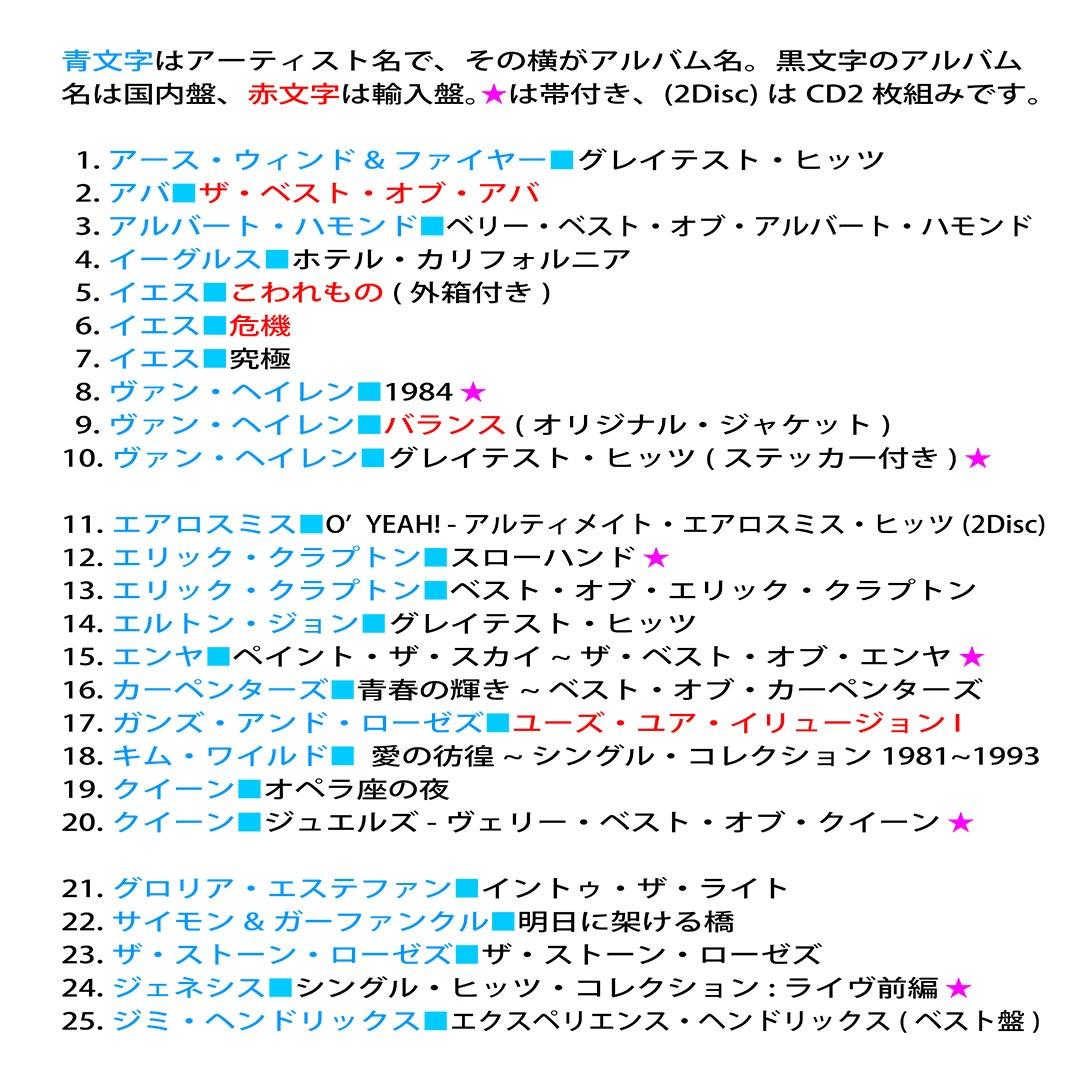 青文字はアーティスト名で、その横がアルバム名。黒文字のアルバム名は国内盤、赤文字は輸入盤。★は帯付き、(2Disc) は CD2 枚組みです。

1. アース・ウィンド & ファイヤー■グレイテスト・ヒッツ
2. アバ■ザ・ベスト・オブ・アバ
3. アルバート・ハモンド■ベリー・ベスト・オブ・アルバート・ハモンド
4. イーグルス■ホテル・カリフォルニア
5. イエス■こわれもの ( 外箱付き )
6. イエス■危機
7. イエス■究極
8. ヴァン・ヘイレン■1984 ★
9. ヴァン・ヘイレン■バランス ( オリジナル・ジャケット )
10. ヴァン・ヘイレン■グレイテスト・ヒッツ ( ステッカー付き ) ★

11. エアロスミス■O' YEAH! - アルティメイト・エアロスミス・ヒッツ (2Disc)
12. エリック・クラプトン■スローハンド ★
13. エリック・クラプトン■ベスト・オブ・エリック・クラプトン
14. エルトン・ジョン■グレイテスト・ヒッツ
15. エンヤ■ペイント・ザ・スカイ ~ ザ・ベスト・オブ・エンヤ ★
16. カーペンターズ■青春の輝き ~ ベスト・オブ・カーペンターズ
17. ガンズ・アンド・ローゼズ■ユーズ・ユア・イリュージョン I
18. キム・ワイルド■ 愛の彷徨 ~ シングル・コレクション 1981~1993
19. クイーン■オペラ座の夜
20. クイーン■ジュエルズ - ヴェリー・ベスト・オブ・クイーン ★

21. グロリア・エステファン■イントゥ・ザ・ライト
22. サイモン & ガーファンクル■明日に架ける橋
23. ザ・ストーン・ローゼズ■ザ・ストーン・ローゼズ
24. ジェネシス■シングル・ヒッツ・コレクション : ライヴ前編 ★
25. ジミ・ヘンドリックス■エクスペリエンス・ヘンドリックス ( ベスト盤 )